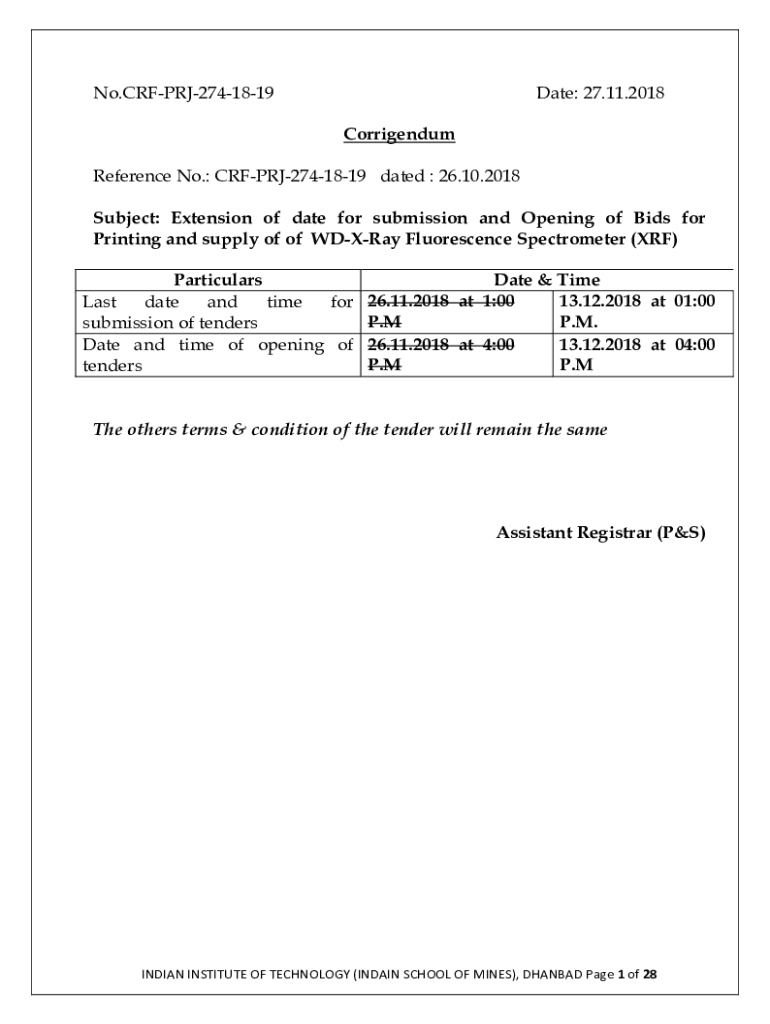 No.CRF-PRJ-274-18-19 Date: 27.11.2018

Corrigendum

Reference No.: CRF-PRJ-274-18-19 dated : 26.10.2018

Subject: Extension of date for submission and Opening of Bids for Printing and supply of of WD-X-Ray Fluorescence Spectrometer (XRF)

| Particulars | Date & Time | |
|---|---|---|
| Last date and time for submission of tenders | 26.11.2018 at 1:00 P.M | 13.12.2018 at 01:00 P.M. |
| Date and time of opening of tenders | 26.11.2018 at 4:00 P.M | 13.12.2018 at 04:00 P.M |

The others terms & condition of the tender will remain the same

Assistant Registrar (P&S)

INDIAN INSTITUTE OF TECHNOLOGY (INDAIN SCHOOL OF MINES), DHANBAD Page 1 of 28